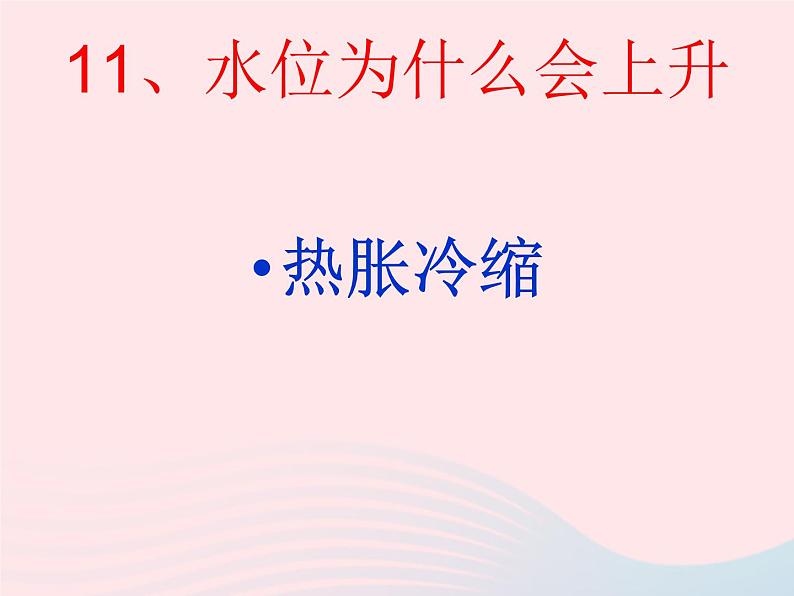 11、水位为什么会上升

• 热胀冷缩